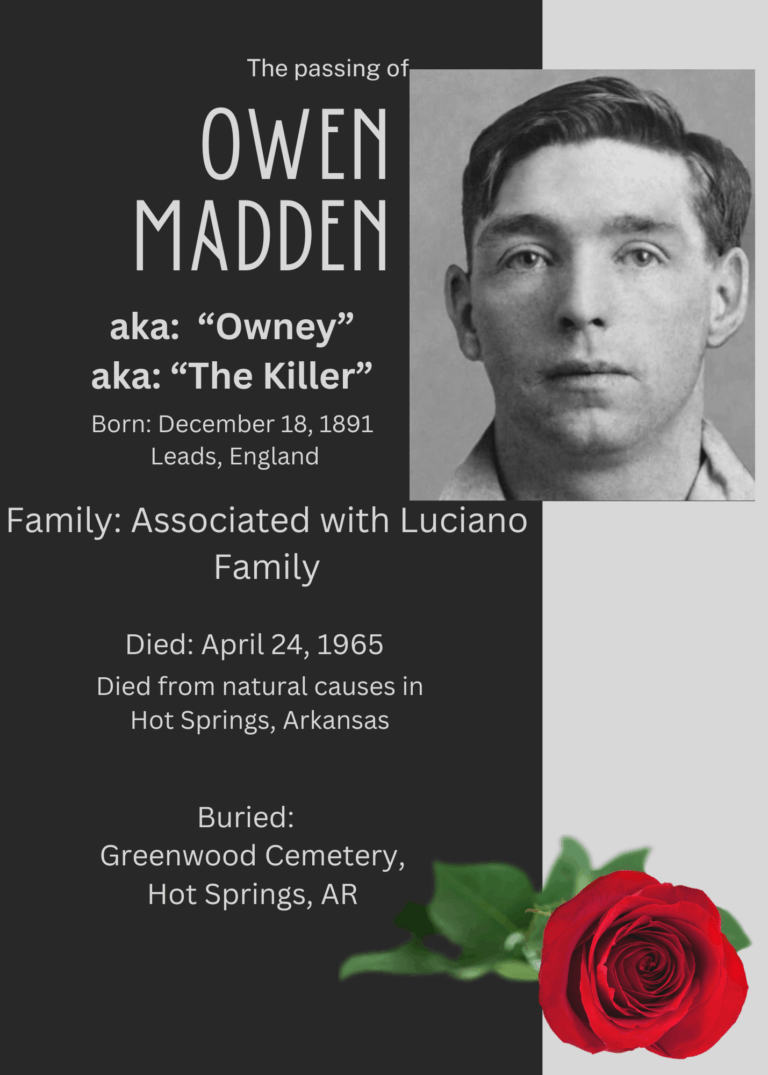 The passing of

OWEN MADDEN

aka: “Owney”
aka: “The Killer”

Born: December 18, 1891
Leads, England

Family: Associated with Luciano Family

Died: April 24, 1965
Died from natural causes in Hot Springs, Arkansas

Buried:
Greenwood Cemetery, Hot Springs, AR